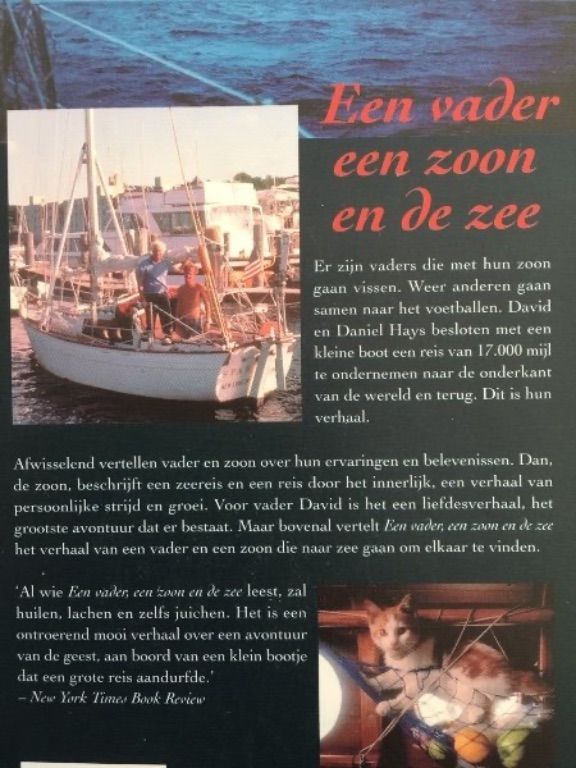 Een vader
een zoon
en de zee

Er zijn vaders die met hun zoon gaan vissen. Weer anderen gaan samen naar het voetballen. David en Daniel Hays besloten met een kleine boot een reis van 17.000 mijl te ondernemen naar de onderkant van de wereld en terug. Dit is hun verhaal.

Afwisselend vertellen vader en zoon over hun ervaringen en belevenissen. Dan, de zoon, beschrijft een zeereis en een reis door het innerlijk, een verhaal van persoonlijke strijd en groei. Voor vader David is het een liefdesverhaal, het grootste avontuur dat er bestaat. Maar bovenal vertelt Een vader, een zoon en de zee het verhaal van een vader en een zoon die naar zee gaan om elkaar te vinden.

'Al wie Een vader, een zoon en de zee leest, zal huilen, lachen en zelfs juichen. Het is een ontroerend mooi verhaal over een avontuur van de geest, aan boord van een klein bootje dat een grote reis aandurfde.'
– New York Times Book Review